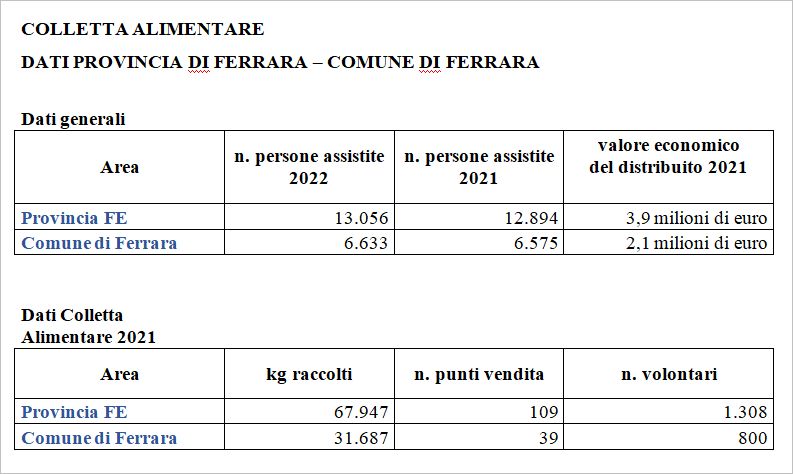 COLLETTA ALIMENTARE

DATI PROVINCIA DI FERRARA – COMUNE DI FERRARA

Dati generali

| Area | n. persone assistite 2022 | n. persone assistite 2021 | valore economico del distribuito 2021 |
|---|---|---|---|
| Provincia FE | 13.056 | 12.894 | 3,9 milioni di euro |
| Comune di Ferrara | 6.633 | 6.575 | 2,1 milioni di euro |

Dati Colletta Alimentare 2021

| Area | kg raccolti | n. punti vendita | n. volontari |
|---|---|---|---|
| Provincia FE | 67.947 | 109 | 1.308 |
| Comune di Ferrara | 31.687 | 39 | 800 |